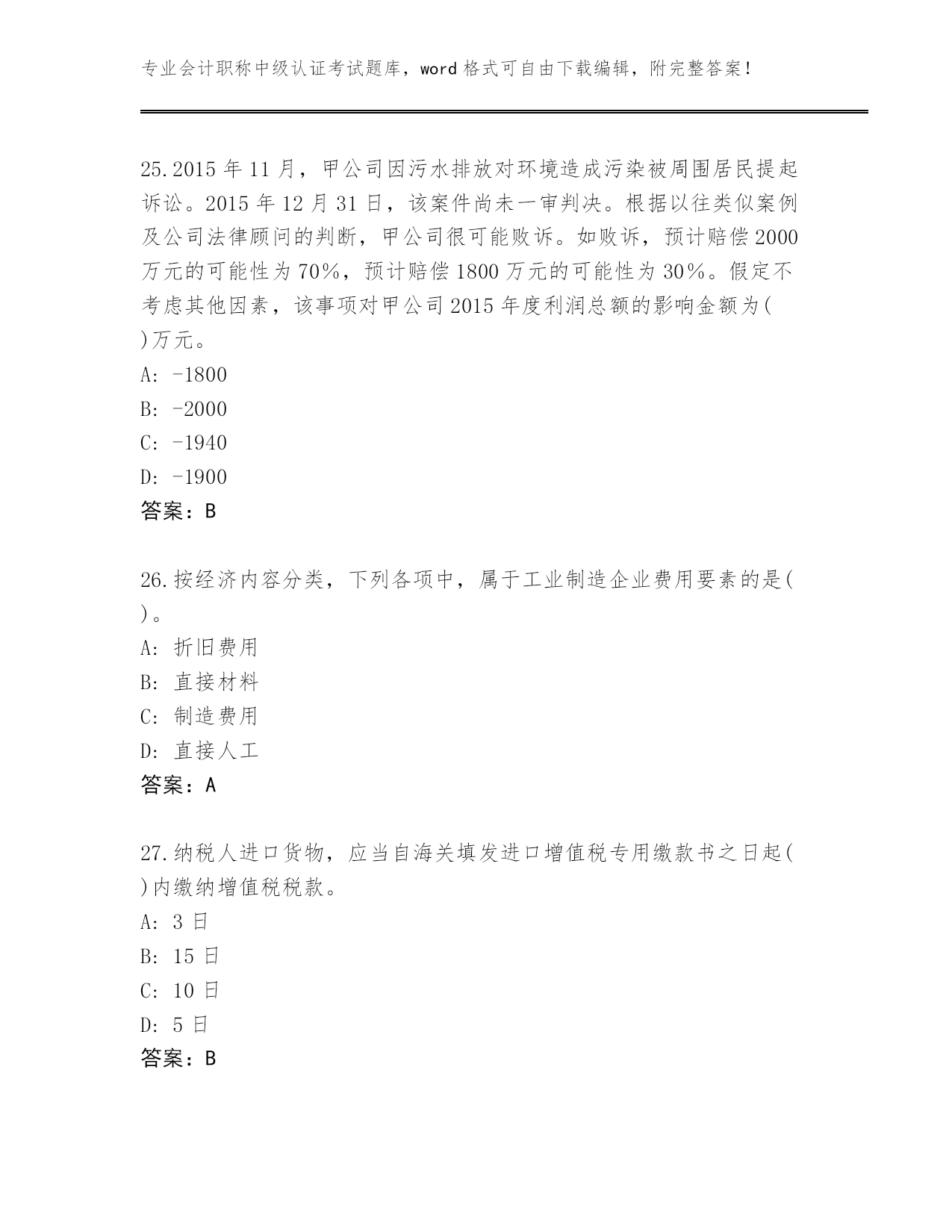 专业会计职称中级认证考试题库，word格式可自由下载编辑，附完整答案！

25.2015年11月，甲公司因污水排放对环境造成污染被周围居民提起诉讼。2015年12月31日，该案件尚未一审判决。根据以往类似案例及公司法律顾问的判断，甲公司很可能败诉。如败诉，预计赔偿2000万元的可能性为70%，预计赔偿1800万元的可能性为30%。假定不考虑其他因素，该事项对甲公司2015年度利润总额的影响金额为( )万元。
A: -1800
B: -2000
C: -1940
D: -1900
答案：B

26.按经济内容分类，下列各项中，属于工业制造企业费用要素的是( )。
A: 折旧费用
B: 直接材料
C: 制造费用
D: 直接人工
答案：A

27.纳税人进口货物，应当自海关填发进口增值税专用缴款书之日起( )内缴纳增值税税款。
A: 3日
B: 15日
C: 10日
D: 5日
答案：B